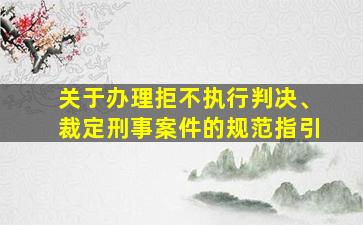 关于办理拒不执行判决、裁定刑事案件的规范指引